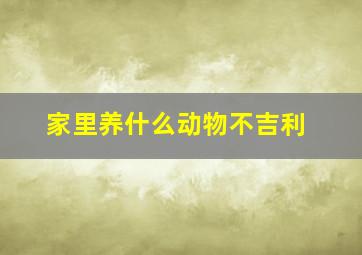 家里养什么动物不吉利